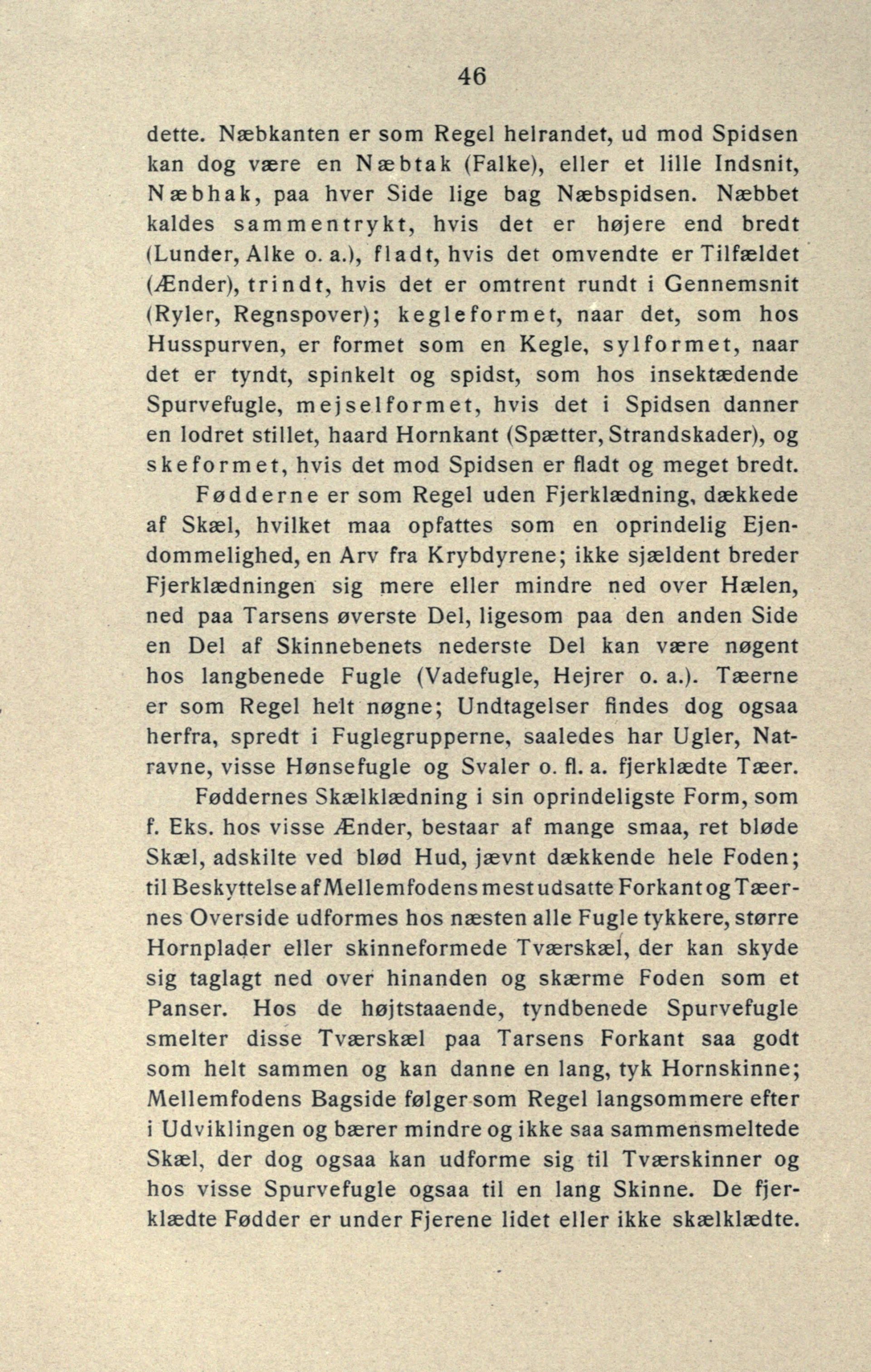 46

dette. Næbkanten er som Regel helrandet, ud mod Spidsen kan dog være en Næbtak (Falke), eller et lille Indsnit, Næbhak, paa hver Side lige bag Næbspidsen. Næbbet kaldes sammentrykt, hvis det er højere end bredt (Lunder, Alke o. a.), fladt, hvis det omvendte er Tilfældet (Ænder), trindt, hvis det er omtrent rundt i Gennemsnit (Ryler, Regnspover); kegleformet, naar det, som hos Husspurven, er formet som en Kegle, sylformet, naar det er tyndt, spinkelt og spidst, som hos insektædende Spurvefugle, mejselformet, hvis det i Spidsen danner en lodret stillet, haard Hornkant (Spætter, Strandskader), og skeformet, hvis det mod Spidsen er fladt og meget bredt.

Fødderne er som Regel uden Fjerklædning, dækkede af Skæl, hvilket maa opfattes som en oprindelig Ejendommelighed, en Arv fra Krybdyrene; ikke sjældent breder Fjerklædningen sig mere eller mindre ned over Hælen, ned paa Tarsens øverste Del, ligesom paa den anden Side en Del af Skinnebenets nederste Del kan være nøgent hos langbenede Fugle (Vadefugle, Hejrer o. a.). Tæerne er som Regel helt nøgne; Undtagelser findes dog ogsaa herfra, spredt i Fuglegrupperne, saaledes har Ugler, Natravne, visse Hønsefugle og Svaler o. fl. a. fjerklædte Tæer.

Føddernes Skælklædning i sin oprindeligste Form, som f. Eks. hos visse Ænder, bestaar af mange smaa, ret bløde Skæl, adskilte ved blød Hud, jævnt dækkende hele Foden; til Beskyttelse af Mellemfodens mest udsatte Forkant og Tæernes Overside udformes hos næsten alle Fugle tykkere, større Hornplader eller skinneformede Tværskæl, der kan skyde sig taglagt ned over hinanden og skærme Foden som et Panser. Hos de højtstaaende, tyndbenede Spurvefugle smelter disse Tværskæl paa Tarsens Forkant saa godt som helt sammen og kan danne en lang, tyk Hornskinne; Mellemfodens Bagside følger som Regel langsommere efter i Udviklingen og bærer mindre og ikke saa sammensmeltede Skæl, der dog ogsaa kan udforme sig til Tværskinner og hos visse Spurvefugle ogsaa til en lang Skinne. De fjerklædte Fødder er under Fjerene lidet eller ikke skælklædte.